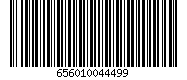 656010044499